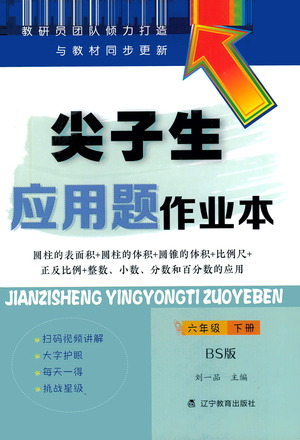 教研员团队倾力打造
与教材同步更新

尖子生
应用题作业本

圆柱的表面积+圆柱的体积+圆锥的体积+比例尺+正反比例+整数、小数、分数和百分数的应用

JIANZISHENG YINGYONGTI ZUOYEBEN

扫码视频讲解
大字护眼
每天一得
挑战星级

六年级 下册
BS版
刘一品 主编

辽宁教育出版社